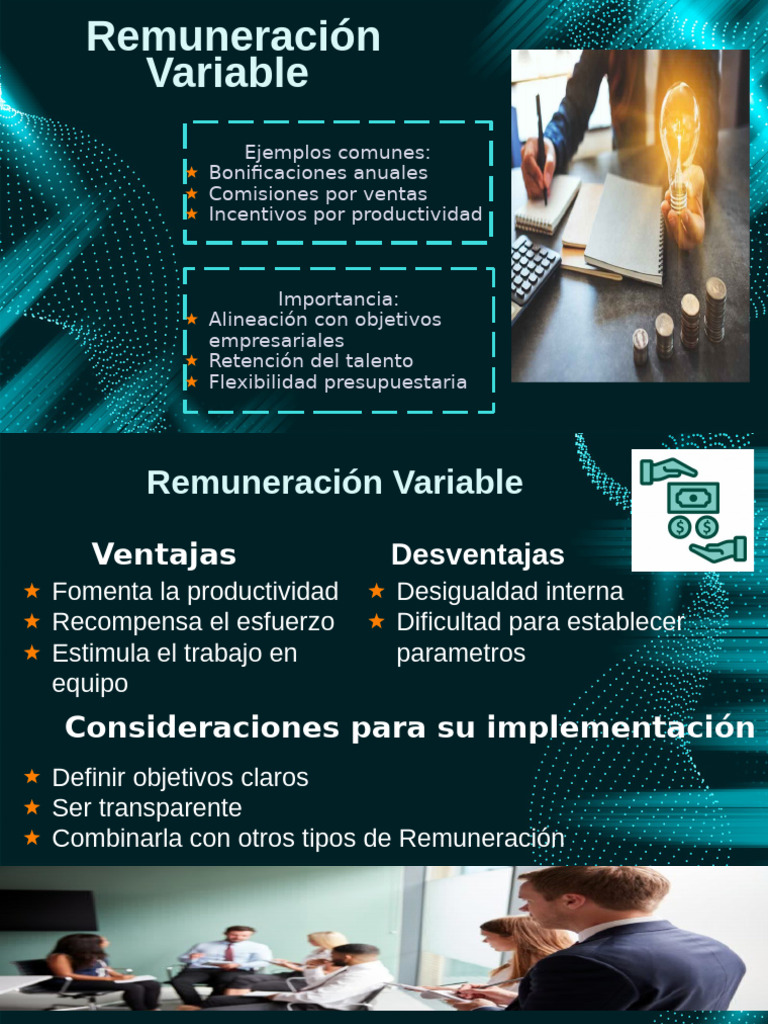 Remuneración Variable

Ejemplos comunes:
★ Bonificaciones anuales
★ Comisiones por ventas
★ Incentivos por productividad

Importancia:
★ Alineación con objetivos empresariales
★ Retención del talento
★ Flexibilidad presupuestaria

Remuneración Variable

Ventajas
★ Fomenta la productividad
★ Recompensa el esfuerzo
★ Estimula el trabajo en equipo

Desventajas
★ Desigualdad interna
★ Dificultad para establecer parametros

Consideraciones para su implementación

★ Definir objetivos claros
★ Ser transparente
★ Combinarla con otros tipos de Remuneración